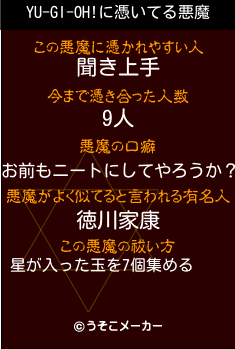 YU-GI-OH!に憑いてる悪魔

この悪魔に憑かれやすい人
聞き上手

今まで憑き合った人数
9人

悪魔の口癖
お前もニートにしてやろうか？

悪魔がよく似てると言われる有名人
徳川家康

この悪魔の祓い方
星が入った玉を7個集める

©うそこメーカー